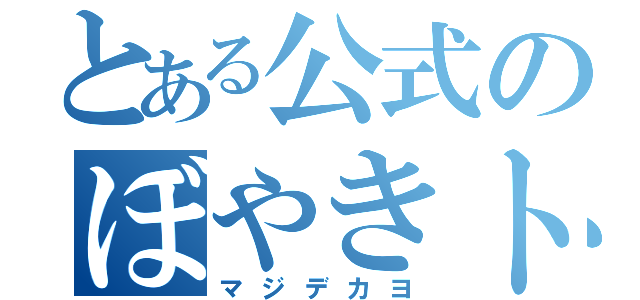 とある公式の
ぼやきト
マジデカヨ